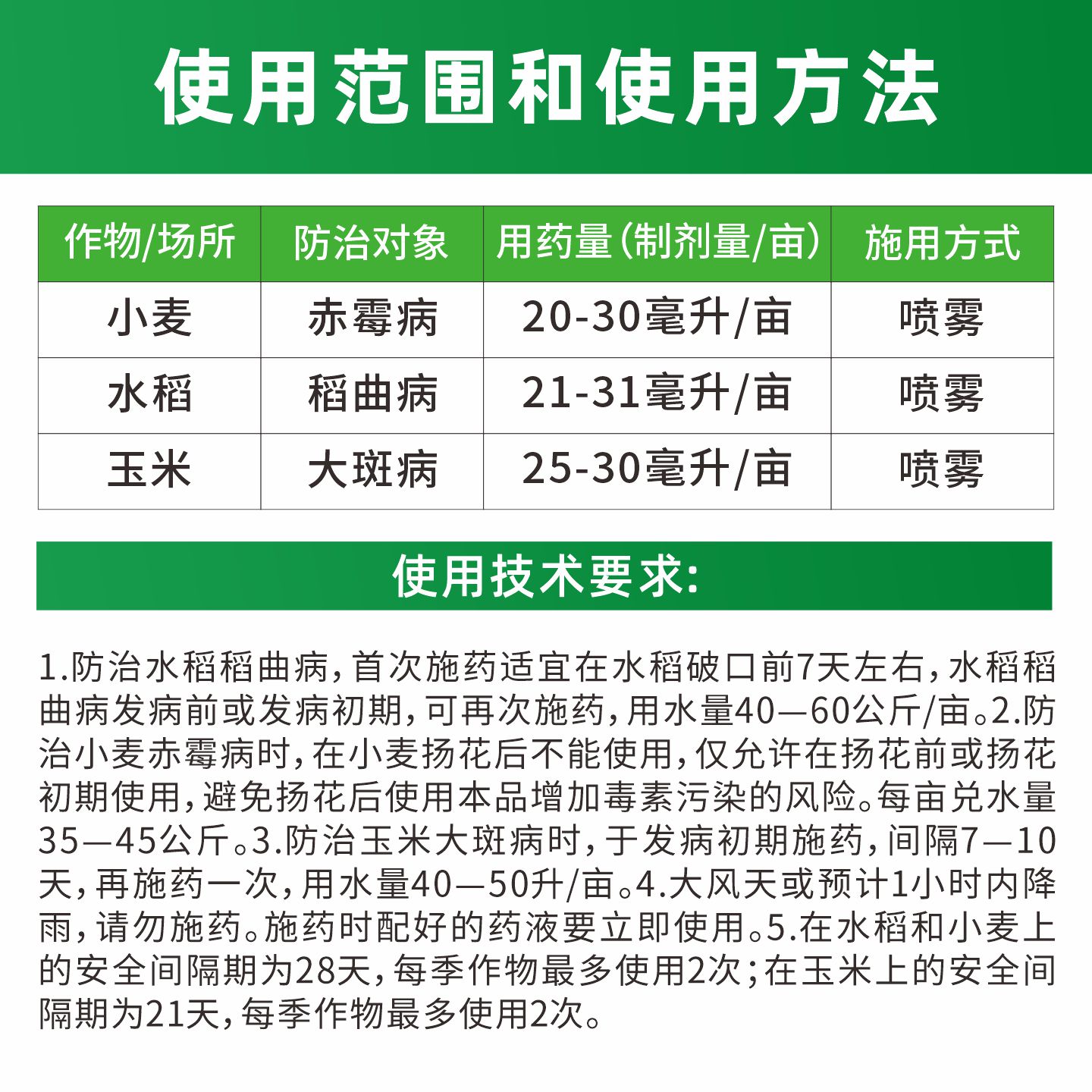 使用范围和使用方法

| 作物/场所 | 防治对象 | 用药量(制剂量/亩) | 施用方式 |
|---|---|---|---|
| 小麦 | 赤霉病 | 20-30毫升/亩 | 喷雾 |
| 水稻 | 稻曲病 | 21-31毫升/亩 | 喷雾 |
| 玉米 | 大斑病 | 25-30毫升/亩 | 喷雾 |

使用技术要求:

1.防治水稻稻曲病,首次施药适宜在水稻破口前7天左右,水稻稻曲病发病前或发病初期,可再次施药,用水量40—60公斤/亩。2.防治小麦赤霉病时,在小麦扬花后不能使用,仅允许在扬花前或扬花初期使用,避免扬花后使用本品增加毒素污染的风险。每亩兑水量35—45公斤。3.防治玉米大斑病时,于发病初期施药,间隔7—10天,再施药一次,用水量40—50升/亩。4.大风天或预计1小时内降雨,请勿施药。施药时配好的药液要立即使用。5.在水稻和小麦上的安全间隔期为28天,每季作物最多使用2次;在玉米上的安全间隔期为21天,每季作物最多使用2次。